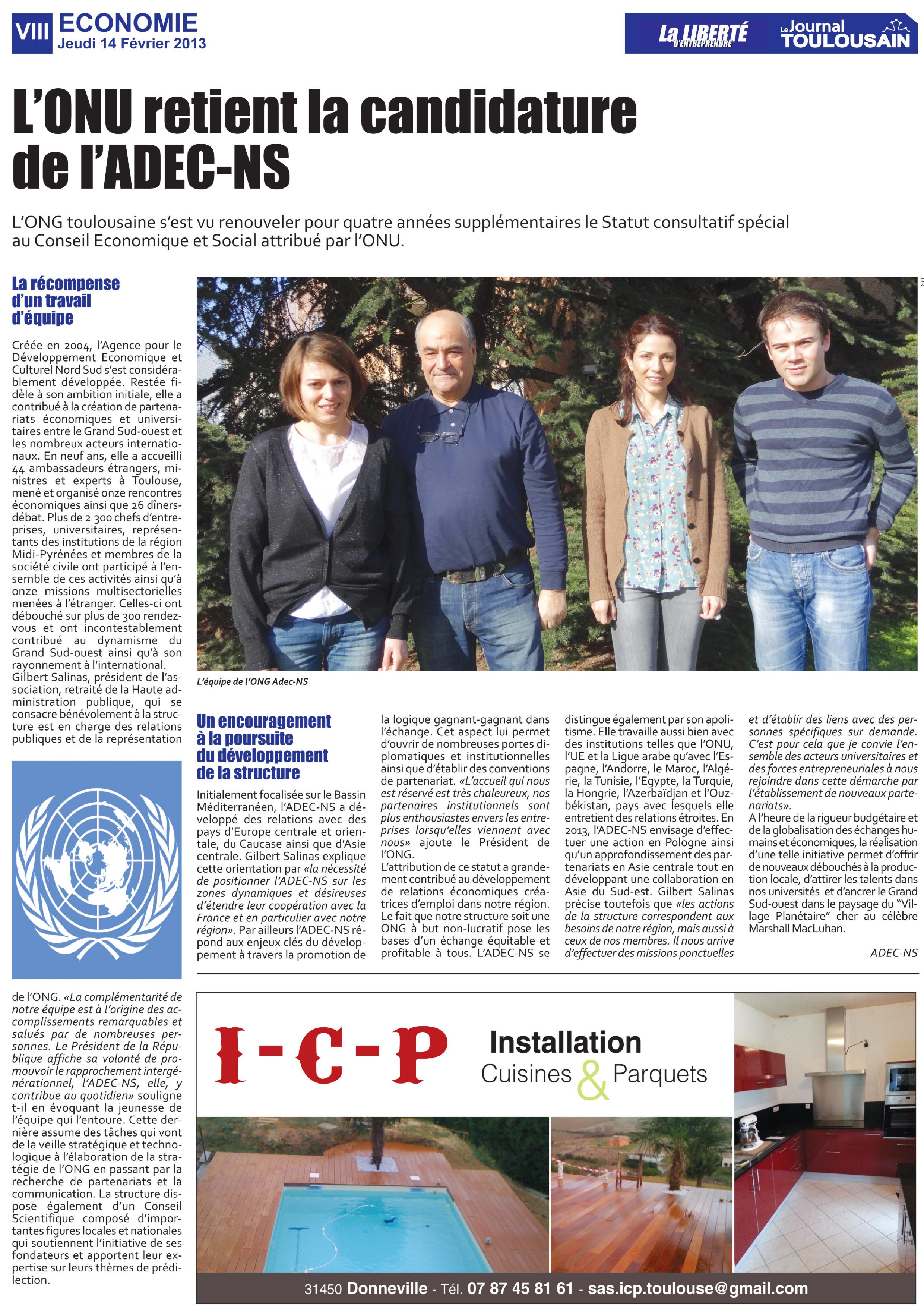 VIII ECONOMIE
Jeudi 14 Février 2013

La LIBERTÉ D'ENTREPRENDRE
Le Journal TOULOUSAIN

L'ONU retient la candidature de l'ADEC-NS

L'ONG toulousaine s'est vu renouveler pour quatre années supplémentaires le Statut consultatif spécial au Conseil Economique et Social attribué par l'ONU.

La récompense d'un travail d'équipe

Créée en 2004, l'Agence pour le Développement Economique et Culturel Nord Sud s'est considérablement développée. Restée fidèle à son ambition initiale, elle a contribué à la création de partenariats économiques et universitaires entre le Grand Sud-ouest et les nombreux acteurs internationaux. En neuf ans, elle a accueilli 44 ambassadeurs étrangers, ministres et experts à Toulouse, mené et organisé onze rencontres économiques ainsi que 26 dîners-débat. Plus de 2 300 chefs d'entreprises, universitaires, représentants des institutions de la région Midi-Pyrénées et membres de la société civile ont participé à l'ensemble de ces activités ainsi qu'à onze missions multisectorielles menées à l'étranger. Celles-ci ont débouché sur plus de 300 rendez-vous et ont incontestablement contribué au dynamisme du Grand Sud-ouest ainsi qu'à son rayonnement à l'international.
Gilbert Salinas, président de l'association, retraité de la Haute administration publique, qui se consacre bénévolement à la structure est en charge des relations publiques et de la représentation de l'ONG. «La complémentarité de notre équipe est à l'origine des accomplissements remarquables et salués par de nombreuses personnes. Le Président de la République affiche sa volonté de promouvoir le rapprochement intergénérationnel, l'ADEC-NS, elle, y contribue au quotidien» souligne t-il en évoquant la jeunesse de l'équipe qui l'entoure. Cette dernière assume des tâches qui vont de la veille stratégique et technologique à l'élaboration de la stratégie de l'ONG en passant par la recherche de partenariats et la communication. La structure dispose également d'un Conseil Scientifique composé d'importantes figures locales et nationales qui soutiennent l'initiative de ses fondateurs et apportent leur expertise sur leurs thèmes de prédilection.

L'équipe de l'ONG Adec-NS

Un encouragement à la poursuite du développement de la structure

Initialement focalisée sur le Bassin Méditerranéen, l'ADEC-NS a développé des relations avec des pays d'Europe centrale et orientale, du Caucase ainsi que d'Asie centrale. Gilbert Salinas explique cette orientation par «la nécessité de positionner l'ADEC-NS sur les zones dynamiques et désireuses d'étendre leur coopération avec la France et en particulier avec notre région». Par ailleurs l'ADEC-NS répond aux enjeux clés du développement à travers la promotion de la logique gagnant-gagnant dans l'échange. Cet aspect lui permet d'ouvrir de nombreuses portes diplomatiques et institutionnelles ainsi que d'établir des conventions de partenariat. «L'accueil qui nous est réservé est très chaleureux, nos partenaires institutionnels sont plus enthousiastes envers les entreprises lorsqu'elles viennent avec nous» ajoute le Président de l'ONG.
L'attribution de ce statut a grandement contribué au développement de relations économiques créatrices d'emploi dans notre région. Le fait que notre structure soit une ONG à but non-lucratif pose les bases d'un échange équitable et profitable à tous. L'ADEC-NS se distingue également par son apolitisme. Elle travaille aussi bien avec des institutions telles que l'ONU, l'UE et la Ligue arabe qu'avec l'Espagne, l'Andorre, le Maroc, l'Algérie, la Tunisie, l'Egypte, la Turquie, la Hongrie, l'Azerbaïdjan et l'Ouzbékistan, pays avec lesquels elle entretient des relations étroites. En 2013, l'ADEC-NS envisage d'effectuer une action en Pologne ainsi qu'un approfondissement des partenariats en Asie centrale tout en développant une collaboration en Asie du Sud-est. Gilbert Salinas précise toutefois que «les actions de la structure correspondent aux besoins de notre région, mais aussi à ceux de nos membres. Il nous arrive d'effectuer des missions ponctuelles et d'établir des liens avec des personnes spécifiques sur demande. C'est pour cela que je convie l'ensemble des acteurs universitaires et des forces entrepreneuriales à nous rejoindre dans cette démarche par l'établissement de nouveaux partenariats».
A l'heure de la rigueur budgétaire et de la globalisation des échanges humains et économiques, la réalisation d'une telle initiative permet d'offrir de nouveaux débouchés à la production locale, d'attirer les talents dans nos universités et d'ancrer le Grand Sud-ouest dans le paysage du "Village Planétaire" cher au célèbre Marshall MacLuhan.

ADEC-NS

I-C-P
Installation
Cuisines & Parquets

31450 Donneville - Tél. 07 87 45 81 61 - sas.icp.toulouse@gmail.com